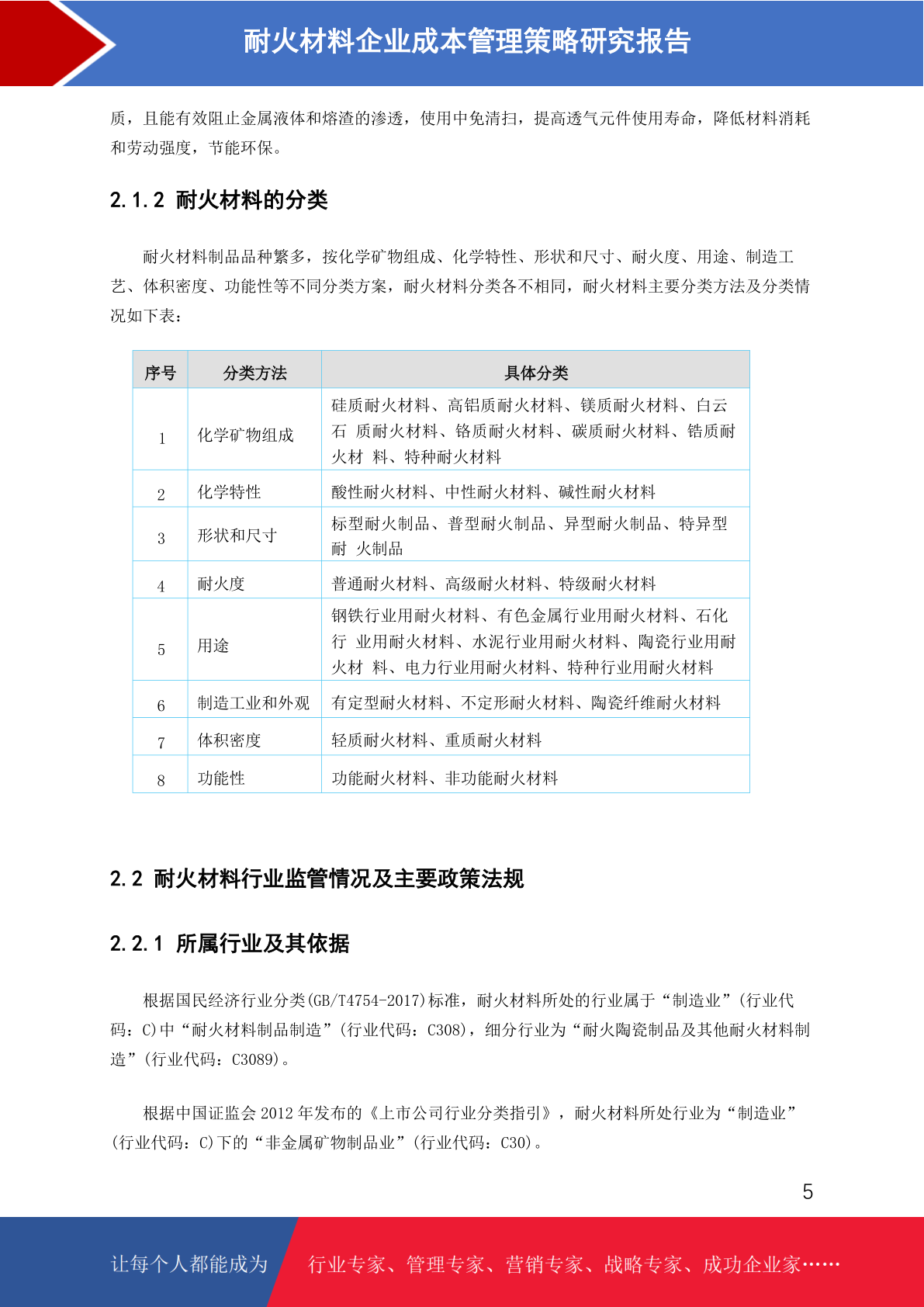 耐火材料企业成本管理策略研究报告

质，且能有效阻止金属液体和熔渣的渗透，使用中免清扫，提高透气元件使用寿命，降低材料消耗和劳动强度，节能环保。

2.1.2 耐火材料的分类

耐火材料制品品种繁多，按化学矿物组成、化学特性、形状和尺寸、耐火度、用途、制造工艺、体积密度、功能性等不同分类方案，耐火材料分类各不相同，耐火材料主要分类方法及分类情况如下表：

| 序号 | 分类方法 | 具体分类 |
|---|---|---|
| 1 | 化学矿物组成 | 硅质耐火材料、高铝质耐火材料、镁质耐火材料、白云石 质耐火材料、铬质耐火材料、碳质耐火材料、锆质耐火材 料、特种耐火材料 |
| 2 | 化学特性 | 酸性耐火材料、中性耐火材料、碱性耐火材料 |
| 3 | 形状和尺寸 | 标型耐火制品、普型耐火制品、异型耐火制品、特异型耐 火制品 |
| 4 | 耐火度 | 普通耐火材料、高级耐火材料、特级耐火材料 |
| 5 | 用途 | 钢铁行业用耐火材料、有色金属行业用耐火材料、石化行 业用耐火材料、水泥行业用耐火材料、陶瓷行业用耐火材 料、电力行业用耐火材料、特种行业用耐火材料 |
| 6 | 制造工业和外观 | 有定型耐火材料、不定形耐火材料、陶瓷纤维耐火材料 |
| 7 | 体积密度 | 轻质耐火材料、重质耐火材料 |
| 8 | 功能性 | 功能耐火材料、非功能耐火材料 |

2.2 耐火材料行业监管情况及主要政策法规

2.2.1 所属行业及其依据

根据国民经济行业分类(GB/T4754-2017)标准，耐火材料所处的行业属于“制造业”(行业代码：C)中“耐火材料制品制造”(行业代码：C308)，细分行业为“耐火陶瓷制品及其他耐火材料制造”(行业代码：C3089)。

根据中国证监会 2012 年发布的《上市公司行业分类指引》，耐火材料所处行业为“制造业”(行业代码：C)下的“非金属矿物制品业”(行业代码：C30)。

5

让每个人都能成为 行业专家、管理专家、营销专家、战略专家、成功企业家……